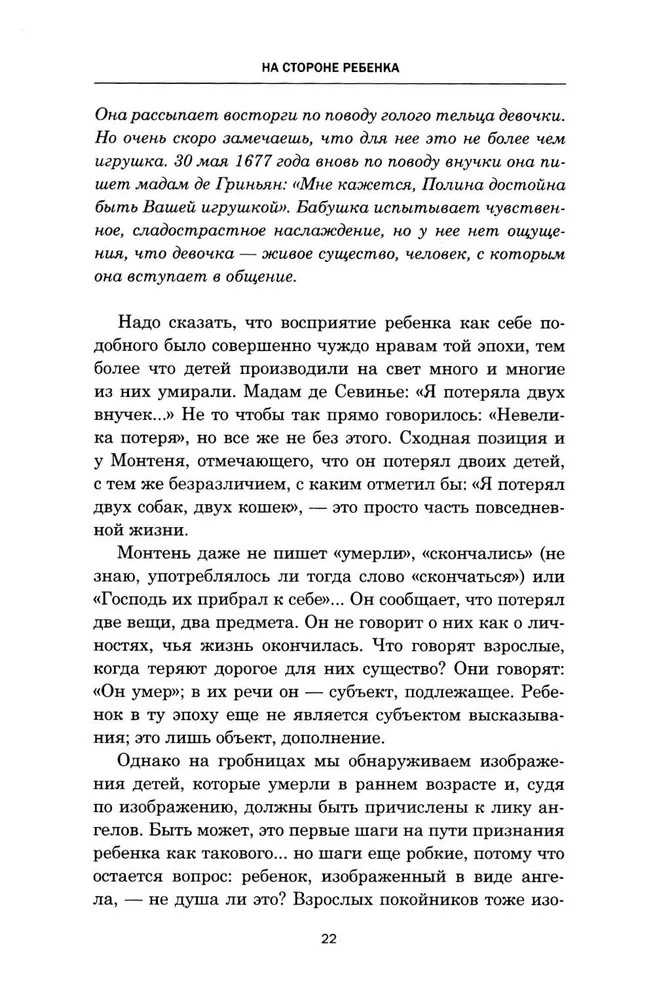 НА СТОРОНЕ РЕБЕНКА

Она рассыпает восторги по поводу голого тельца девочки. Но очень скоро замечаешь, что для нее это не более чем игрушка. 30 мая 1677 года вновь по поводу внучки она пишет мадам де Гриньян: «Мне кажется, Полина достойна быть Вашей игрушкой». Бабушка испытывает чувственное, сладострастное наслаждение, но у нее нет ощущения, что девочка — живое существо, человек, с которым она вступает в общение.

Надо сказать, что восприятие ребенка как себе подобного было совершенно чуждо нравам той эпохи, тем более что детей производили на свет много и многие из них умирали. Мадам де Севинье: «Я потеряла двух внучек...» Не то чтобы так прямо говорилось: «Невелика потеря», но все же не без этого. Сходная позиция и у Монтеня, отмечающего, что он потерял двоих детей, с тем же безразличием, с каким отметил бы: «Я потерял двух собак, двух кошек», — это просто часть повседневной жизни.

Монтень даже не пишет «умерли», «скончались» (не знаю, употреблялось ли тогда слово «скончаться») или «Господь их прибрал к себе»... Он сообщает, что потерял две вещи, два предмета. Он не говорит о них как о личностях, чья жизнь окончилась. Что говорят взрослые, когда теряют дорогое для них существо? Они говорят: «Он умер»; в их речи он — субъект, подлежащее. Ребенок в ту эпоху еще не является субъектом высказывания; это лишь объект, дополнение.

Однако на гробницах мы обнаруживаем изображения детей, которые умерли в раннем возрасте и, судя по изображению, должны быть причислены к лику ангелов. Быть может, это первые шаги на пути признания ребенка как такового... но шаги еще робкие, потому что остается вопрос: ребенок, изображенный в виде ангела, — не душа ли это? Взрослых покойников тоже изо-

22